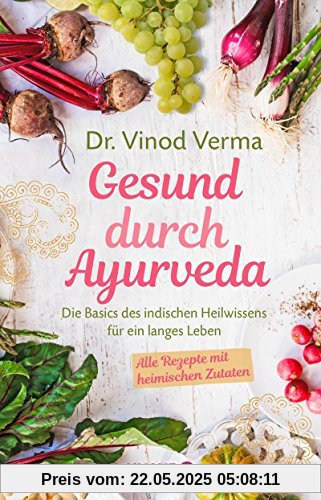 Dr. Vinod Verma

Gesund durch Ayurveda

Die Basics des indischen Heilwissens für ein langes Leben

Alle Rezepte mit heimischen Zutaten

Preis vom: 22.05.2025 05:08:11